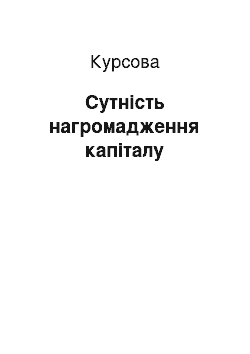 Курсова

Сутність нагромадження капіталу